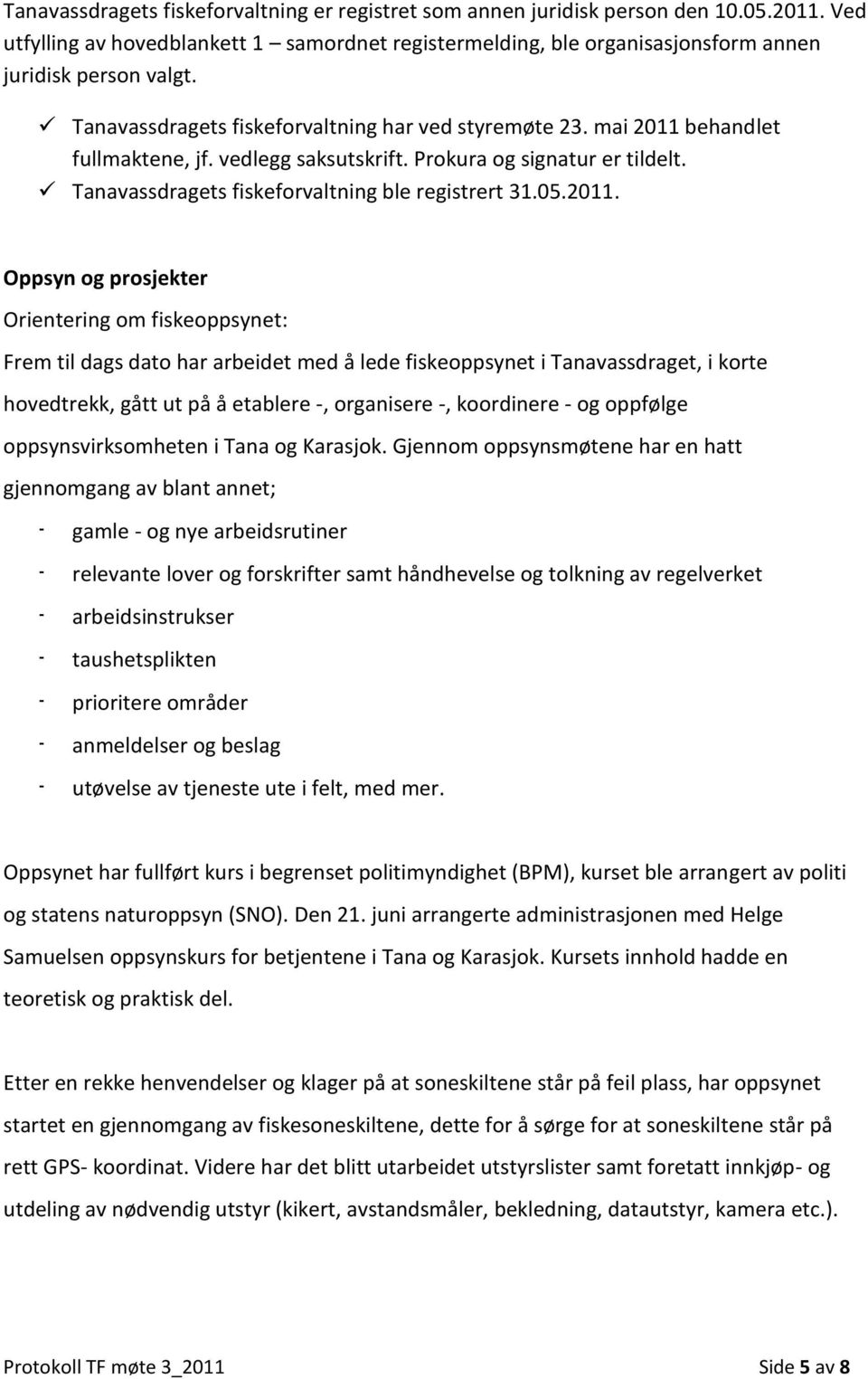 Tanavassdragets fiskeforvaltning er registret som annen juridisk person den 10.05.2011. Ved utfylling av hovedblankett 1 – samordnet registermelding, ble organisasjonsform annen juridisk person valgt.

✓ Tanavassdragets fiskeforvaltning har ved styremøte 23. mai 2011 behandlet fullmaktene, jf. vedlegg saksutskrift. Prokura og signatur er tildelt.
✓ Tanavassdragets fiskeforvaltning ble registrert 31.05.2011.

Oppsyn og prosjekter

Orientering om fiskeoppsynet:

Frem til dags dato har arbeidet med å lede fiskeoppsynet i Tanavassdraget, i korte hovedtrekk, gått ut på å etablere -, organisere -, koordinere - og oppfølge oppsynsvirksomheten i Tana og Karasjok. Gjennom oppsynsmøtene har en hatt gjennomgang av blant annet;

- gamle - og nye arbeidsrutiner
- relevante lover og forskrifter samt håndhevelse og tolkning av regelverket
- arbeidsinstrukser
- taushetsplikten
- prioritere områder
- anmeldelser og beslag
- utøvelse av tjeneste ute i felt, med mer.

Oppsynet har fullført kurs i begrenset politimyndighet (BPM), kurset ble arrangert av politi og statens naturoppsyn (SNO). Den 21. juni arrangerte administrasjonen med Helge Samuelsen oppsynskurs for betjentene i Tana og Karasjok. Kursets innhold hadde en teoretisk og praktisk del.

Etter en rekke henvendelser og klager på at soneskiltene står på feil plass, har oppsynet startet en gjennomgang av fiskesoneskiltene, dette for å sørge for at soneskiltene står på rett GPS- koordinat. Videre har det blitt utarbeidet utstyrslister samt foretatt innkjøp- og utdeling av nødvendig utstyr (kikert, avstandsmåler, bekledning, datautstyr, kamera etc.).

Protokoll TF møte 3_2011 Side 5 av 8